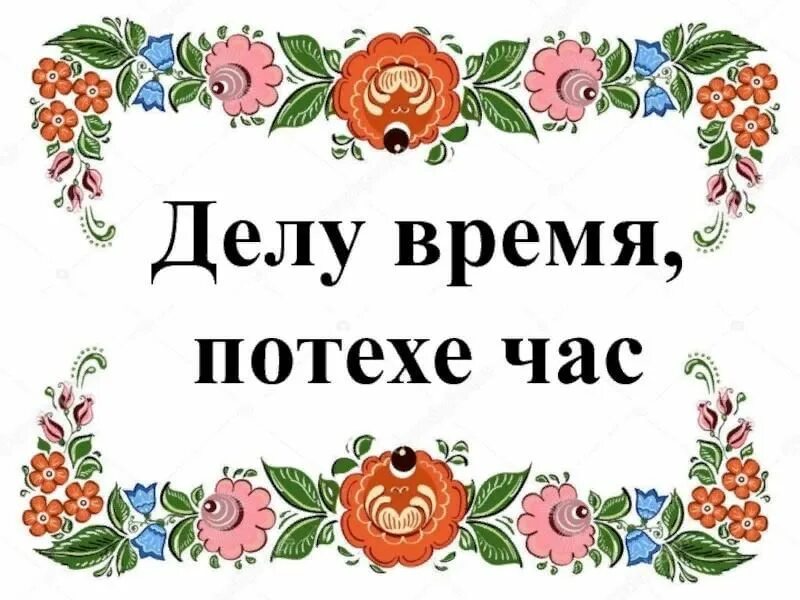 Делу время,
потехе час